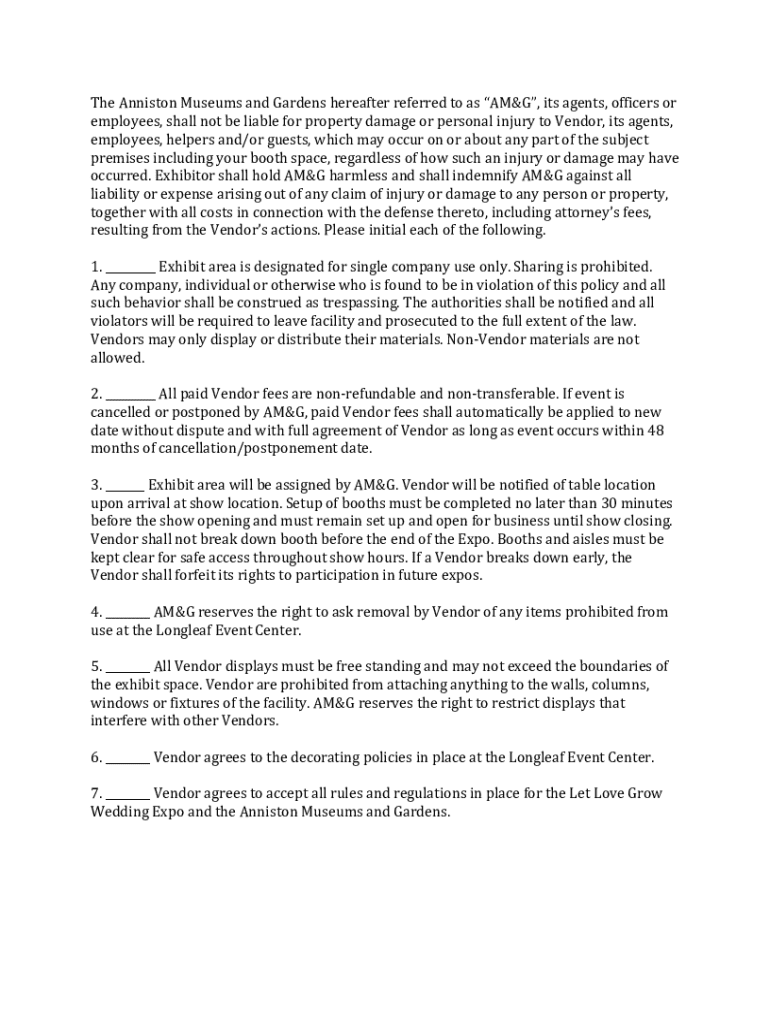 The Anniston Museums and Gardens hereafter referred to as "AM&G", its agents, officers or employees, shall not be liable for property damage or personal injury to Vendor, its agents, employees, helpers and/or guests, which may occur on or about any part of the subject premises including your booth space, regardless of how such an injury or damage may have occurred. Exhibitor shall hold AM&G harmless and shall indemnify AM&G against all liability or expense arising out of any claim of injury or damage to any person or property, together with all costs in connection with the defense thereto, including attorney's fees, resulting from the Vendor's actions. Please initial each of the following.

1. ________ Exhibit area is designated for single company use only. Sharing is prohibited. Any company, individual or otherwise who is found to be in violation of this policy and all such behavior shall be construed as trespassing. The authorities shall be notified and all violators will be required to leave facility and prosecuted to the full extent of the law. Vendors may only display or distribute their materials. Non-Vendor materials are not allowed.

2. ________ All paid Vendor fees are non-refundable and non-transferable. If event is cancelled or postponed by AM&G, paid Vendor fees shall automatically be applied to new date without dispute and with full agreement of Vendor as long as event occurs within 48 months of cancellation/postponement date.

3. ______ Exhibit area will be assigned by AM&G. Vendor will be notified of table location upon arrival at show location. Setup of booths must be completed no later than 30 minutes before the show opening and must remain set up and open for business until show closing. Vendor shall not break down booth before the end of the Expo. Booths and aisles must be kept clear for safe access throughout show hours. If a Vendor breaks down early, the Vendor shall forfeit its rights to participation in future expos.

4. _______ AM&G reserves the right to ask removal by Vendor of any items prohibited from use at the Longleaf Event Center.

5. _______ All Vendor displays must be free standing and may not exceed the boundaries of the exhibit space. Vendor are prohibited from attaching anything to the walls, columns, windows or fixtures of the facility. AM&G reserves the right to restrict displays that interfere with other Vendors.

6. _______ Vendor agrees to the decorating policies in place at the Longleaf Event Center.

7. _______ Vendor agrees to accept all rules and regulations in place for the Let Love Grow Wedding Expo and the Anniston Museums and Gardens.